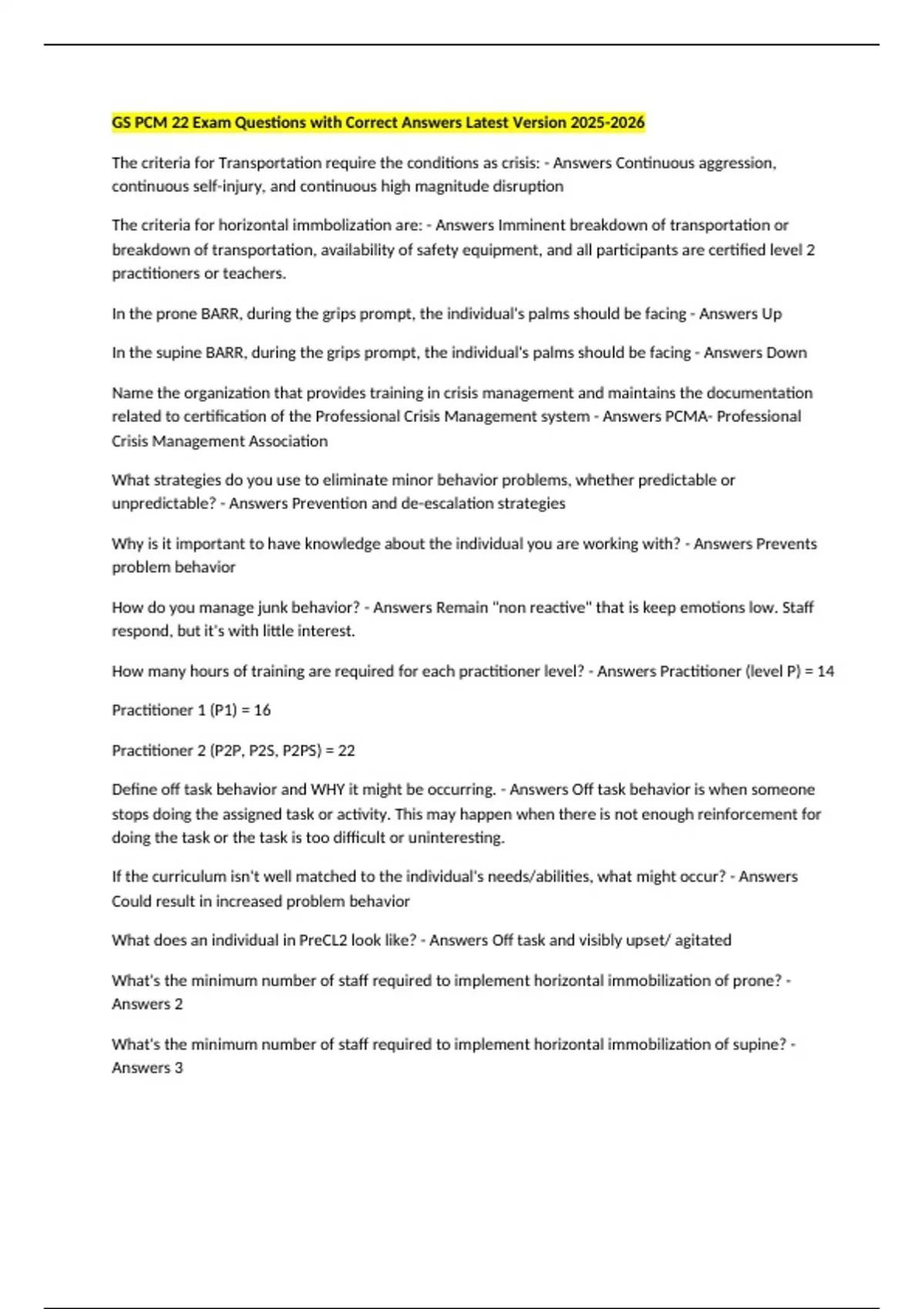 GS PCM 22 Exam Questions with Correct Answers Latest Version 2025-2026

The criteria for Transportation require the conditions as crisis: - Answers Continuous aggression, continuous self-injury, and continuous high magnitude disruption

The criteria for horizontal immbolization are: - Answers Imminent breakdown of transportation or breakdown of transportation, availability of safety equipment, and all participants are certified level 2 practitioners or teachers.

In the prone BARR, during the grips prompt, the individual's palms should be facing - Answers Up

In the supine BARR, during the grips prompt, the individual's palms should be facing - Answers Down

Name the organization that provides training in crisis management and maintains the documentation related to certification of the Professional Crisis Management system - Answers PCMA- Professional Crisis Management Association

What strategies do you use to eliminate minor behavior problems, whether predictable or unpredictable? - Answers Prevention and de-escalation strategies

Why is it important to have knowledge about the individual you are working with? - Answers Prevents problem behavior

How do you manage junk behavior? - Answers Remain "non reactive" that is keep emotions low. Staff respond, but it's with little interest.

How many hours of training are required for each practitioner level? - Answers Practitioner (level P) = 14

Practitioner 1 (P1) = 16

Practitioner 2 (P2P, P2S, P2PS) = 22

Define off task behavior and WHY it might be occurring. - Answers Off task behavior is when someone stops doing the assigned task or activity. This may happen when there is not enough reinforcement for doing the task or the task is too difficult or uninteresting.

If the curriculum isn't well matched to the individual's needs/abilities, what might occur? - Answers Could result in increased problem behavior

What does an individual in PreCL2 look like? - Answers Off task and visibly upset/ agitated

What's the minimum number of staff required to implement horizontal immobilization of prone? - Answers 2

What's the minimum number of staff required to implement horizontal immobilization of supine? - Answers 3